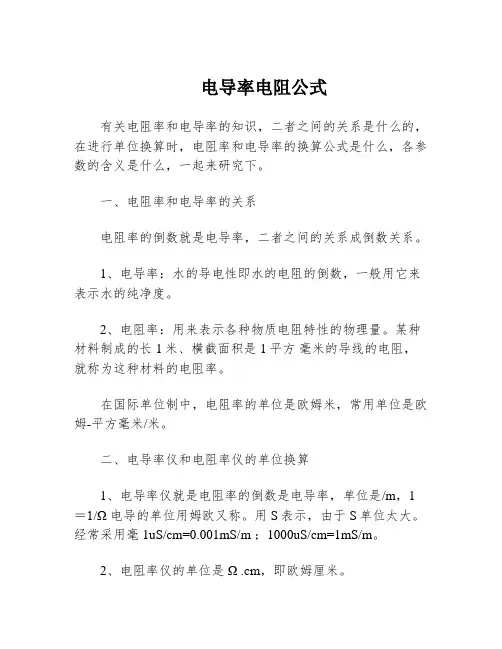 电导率电阻公式

有关电阻率和电导率的知识，二者之间的关系是什么的，在进行单位换算时，电阻率和电导率的换算公式是什么，各参数的含义是什么，一起来研究下。

一、电阻率和电导率的关系

电阻率的倒数就是电导率，二者之间的关系成倒数关系。

1、电导率：水的导电性即水的电阻的倒数，一般用它来表示水的纯净度。

2、电阻率：用来表示各种物质电阻特性的物理量。某种材料制成的长 1 米、横截面积是 1 平方 毫米的导线的电阻，就称为这种材料的电阻率。

在国际单位制中，电阻率的单位是欧姆米，常用单位是欧姆-平方毫米/米。

二、电导率仪和电阻率仪的单位换算

1、电导率仪就是电阻率的倒数是电导率，单位是/m，1＝1/Ω 电导的单位用姆欧又称。用 S 表示，由于 S 单位太大。经常采用毫 1uS/cm=0.001mS/m；1000uS/cm=1mS/m。

2、电阻率仪的单位是 Ω .cm，即欧姆厘米。